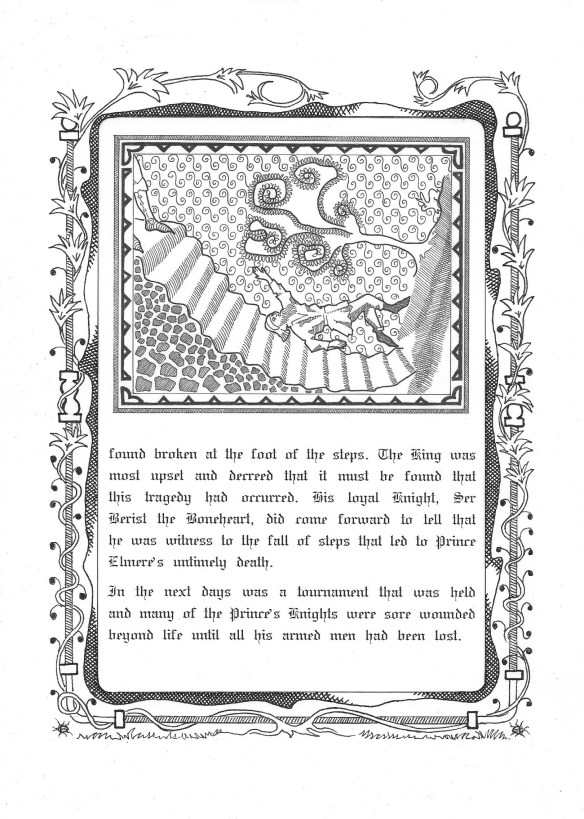 found broken at the foot of the steps. The King was most upset and decreed that it must be found that this tragedy had occurred. His loyal Knight, Ser Berist the Boneheart, did come forward to tell that he was witness to the fall of steps that led to Prince Elmere's untimely death.

In the next days was a tournament that was held and many of the Prince's Knights were sore wounded beyond life until all his armed men had been lost.